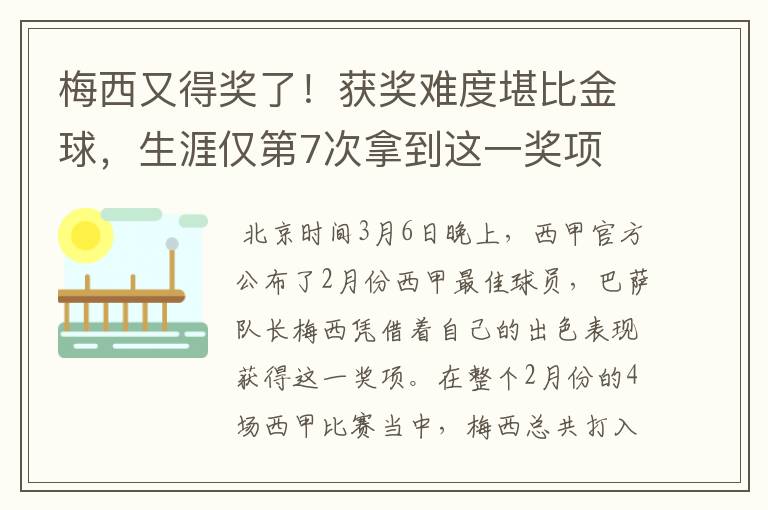 梅西又得奖了！获奖难度堪比金球，生涯仅第7次拿到这一奖项

北京时间3月6日晚上，西甲官方公布了2月份西甲最佳球员，巴萨队长梅西凭借着自己的出色表现获得这一奖项。在整个2月份的4场西甲比赛当中，梅西总共打入